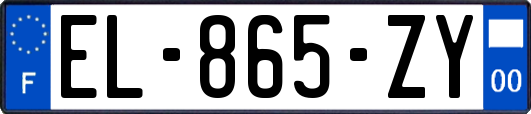 F
EL-865-ZY
00